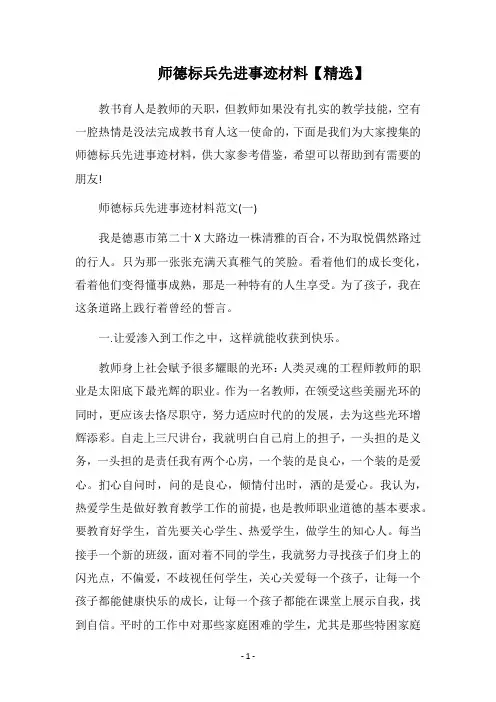 师德标兵先进事迹材料【精选】

教书育人是教师的天职，但教师如果没有扎实的教学技能，空有一腔热情是没法完成教书育人这一使命的，下面是我们为大家搜集的师德标兵先进事迹材料，供大家参考借鉴，希望可以帮助到有需要的朋友!

师德标兵先进事迹材料范文(一)

我是德惠市第二十X大路边一株清雅的百合，不为取悦偶然路过的行人。只为那一张张充满天真稚气的笑脸。看着他们的成长变化，看着他们变得懂事成熟，那是一种特有的人生享受。为了孩子，我在这条道路上践行着曾经的誓言。

一.让爱渗入到工作之中，这样就能收获到快乐。

教师身上社会赋予很多耀眼的光环:人类灵魂的工程师教师的职业是太阳底下最光辉的职业。作为一名教师，在领受这些美丽光环的同时，更应该去恪尽职守，努力适应时代的的发展，去为这些光环增辉添彩。自走上三尺讲台，我就明白自己肩上的担子，一头担的是义务，一头担的是责任我有两个心房，一个装的是良心，一个装的是爱心。扪心自问时，问的是良心，倾情付出时，洒的是爱心。我认为，热爱学生是做好教育教学工作的前提，也是教师职业道德的基本要求。要教育好学生，首先要关心学生、热爱学生，做学生的知心人。每当接手一个新的班级，面对着不同的学生，我就努力寻找孩子们身上的闪光点，不偏爱，不歧视任何学生，关心关爱每一个孩子，让每一个孩子都能健康快乐的成长，让每一个孩子都能在课堂上展示自我，找到自信。平时的工作中对那些家庭困难的学生，尤其是那些特困家庭

- 1 -